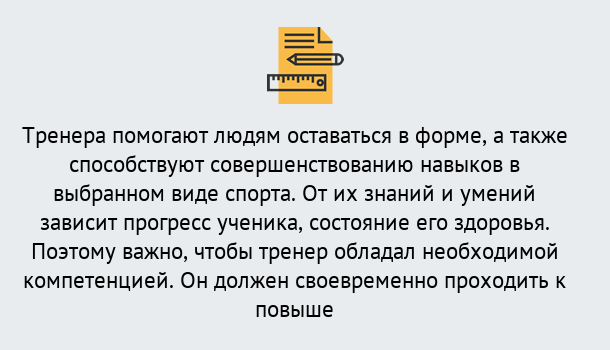 Тренера помогают людям оставаться в форме, а также способствуют совершенствованию навыков в выбранном виде спорта. От их знаний и умений зависит прогресс ученика, состояние его здоровья. Поэтому важно, чтобы тренер обладал необходимой компетенцией. Он должен своевременно проходить к повыше